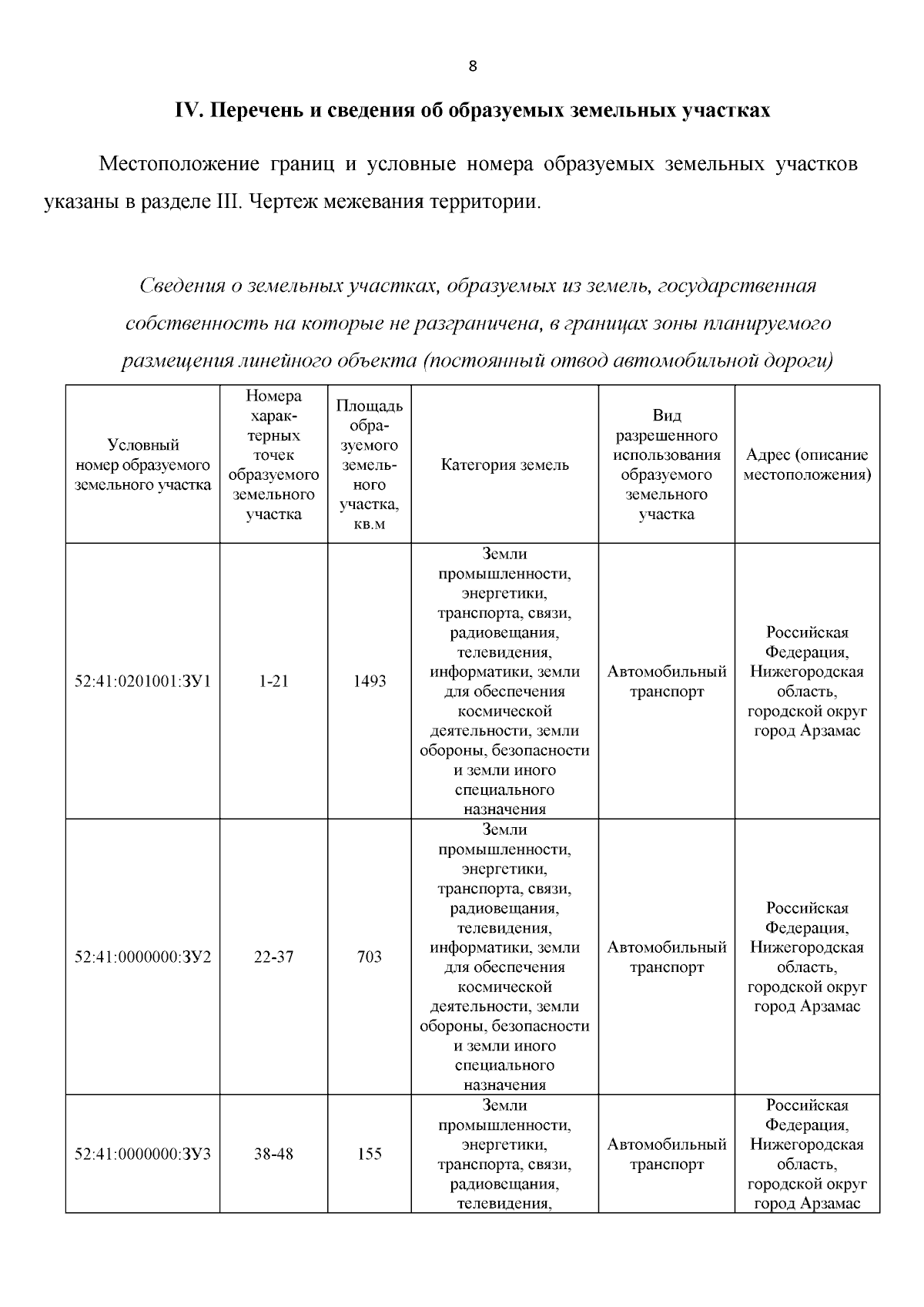 8

IV. Перечень и сведения об образуемых земельных участках

Местоположение границ и условные номера образуемых земельных участков указаны в разделе III. Чертеж межевания территории.

Сведения о земельных участках, образуемых из земель, государственная собственность на которые не разграничена, в границах зоны планируемого размещения линейного объекта (постоянный отвод автомобильной дороги)

| Условный номер образуемого земельного участка | Номера характерных точек образуемого земельного участка | Площадь образуемого земельного участка, кв.м | Категория земель | Вид разрешенного использования образуемого земельного участка | Адрес (описание местоположения) |
|---|---|---|---|---|---|
| 52:41:0201001:ЗУ1 | 1-21 | 1493 | Земли промышленности, энергетики, транспорта, связи, радиовещания, телевидения, информатики, земли для обеспечения космической деятельности, земли обороны, безопасности и земли иного специального назначения | Автомобильный транспорт | Российская Федерация, Нижегородская область, городской округ город Арзамас |
| 52:41:0000000:ЗУ2 | 22-37 | 703 | Земли промышленности, энергетики, транспорта, связи, радиовещания, телевидения, информатики, земли для обеспечения космической деятельности, земли обороны, безопасности и земли иного специального назначения | Автомобильный транспорт | Российская Федерация, Нижегородская область, городской округ город Арзамас |
| 52:41:0000000:ЗУ3 | 38-48 | 155 | Земли промышленности, энергетики, транспорта, связи, радиовещания, телевидения, | Автомобильный транспорт | Российская Федерация, Нижегородская область, городской округ город Арзамас |